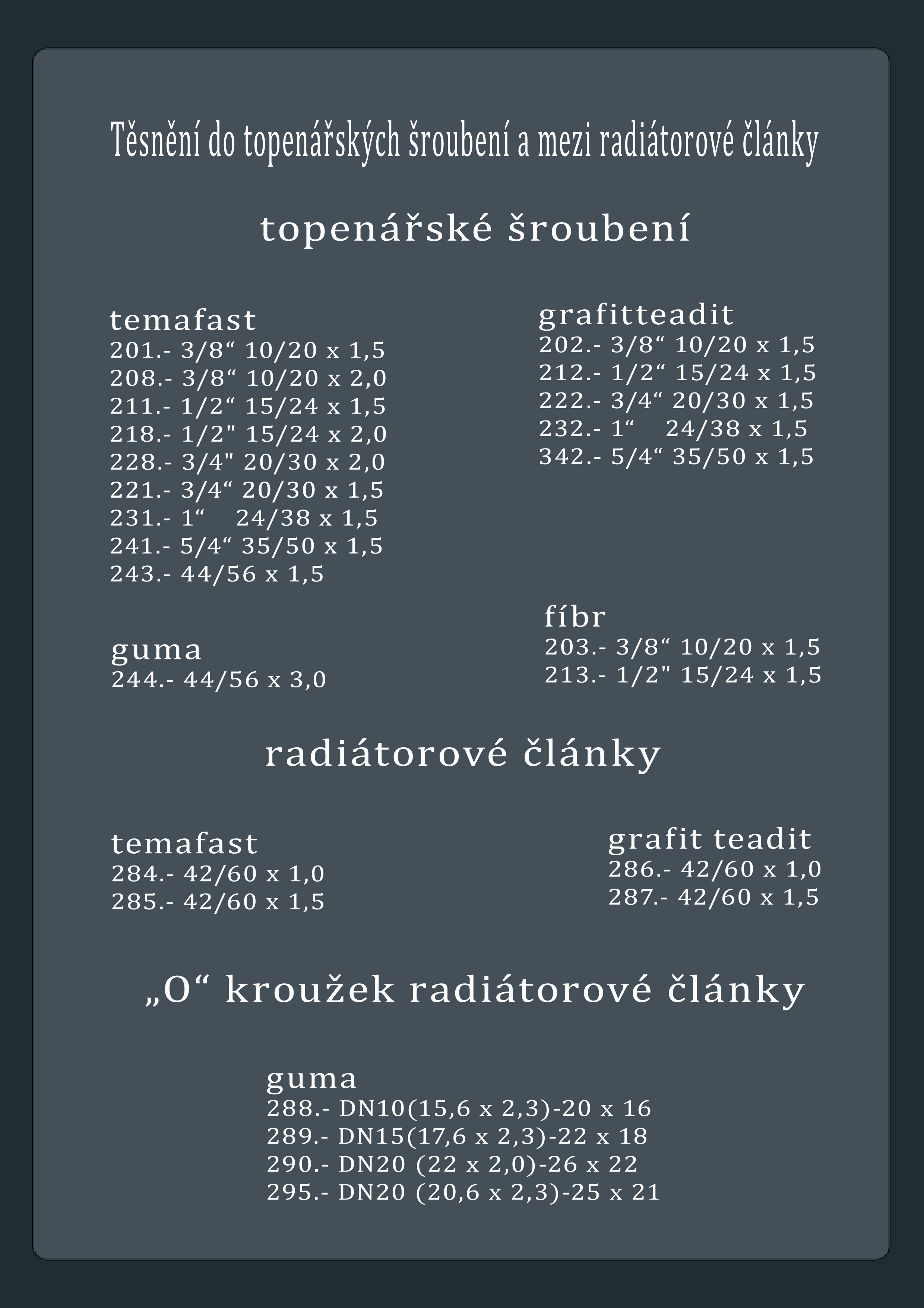 Těsnění do topenářských šroubení a mezi radiátorové články

topenářské šroubení

temafast
201.- 3/8“ 10/20 x 1,5
208.- 3/8“ 10/20 x 2,0
211.- 1/2“ 15/24 x 1,5
218.- 1/2" 15/24 x 2,0
228.- 3/4" 20/30 x 2,0
221.- 3/4“ 20/30 x 1,5
231.- 1“ 24/38 x 1,5
241.- 5/4“ 35/50 x 1,5
243.- 44/56 x 1,5

guma
244.- 44/56 x 3,0

grafitteadit
202.- 3/8“ 10/20 x 1,5
212.- 1/2“ 15/24 x 1,5
222.- 3/4“ 20/30 x 1,5
232.- 1“ 24/38 x 1,5
342.- 5/4“ 35/50 x 1,5

fíbr
203.- 3/8“ 10/20 x 1,5
213.- 1/2" 15/24 x 1,5

radiátorové články

temafast
284.- 42/60 x 1,0
285.- 42/60 x 1,5

grafit teadit
286.- 42/60 x 1,0
287.- 42/60 x 1,5

„O“ kroužek radiátorové články

guma
288.- DN10(15,6 x 2,3)-20 x 16
289.- DN15(17,6 x 2,3)-22 x 18
290.- DN20 (22 x 2,0)-26 x 22
295.- DN20 (20,6 x 2,3)-25 x 21